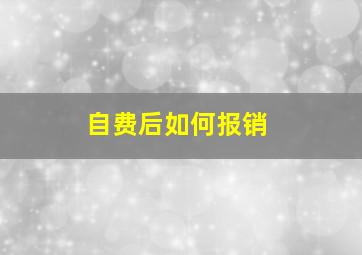 自费后如何报销